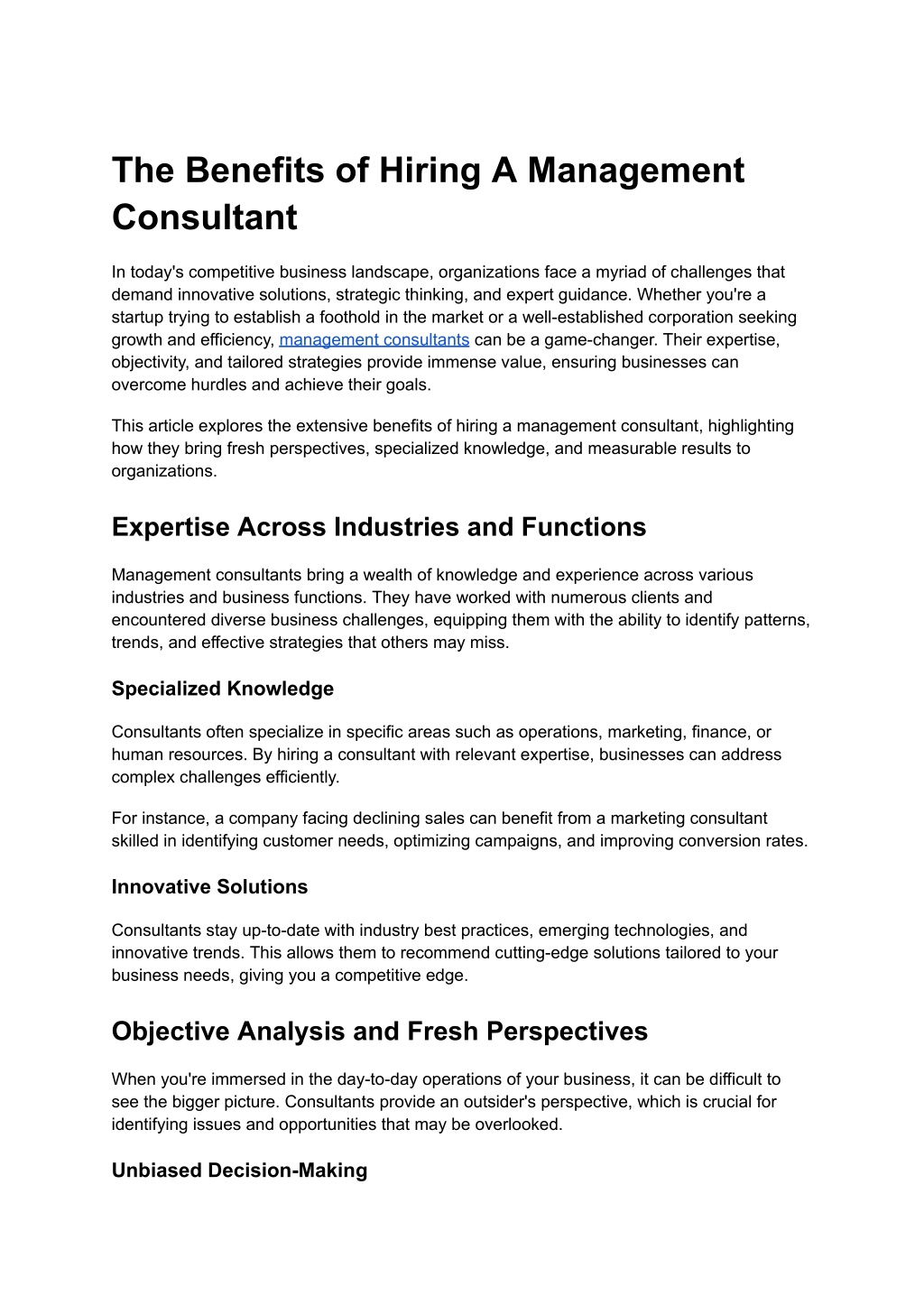 The Benefits of Hiring A Management Consultant

In today's competitive business landscape, organizations face a myriad of challenges that demand innovative solutions, strategic thinking, and expert guidance. Whether you're a startup trying to establish a foothold in the market or a well-established corporation seeking growth and efficiency, management consultants can be a game-changer. Their expertise, objectivity, and tailored strategies provide immense value, ensuring businesses can overcome hurdles and achieve their goals.

This article explores the extensive benefits of hiring a management consultant, highlighting how they bring fresh perspectives, specialized knowledge, and measurable results to organizations.

Expertise Across Industries and Functions

Management consultants bring a wealth of knowledge and experience across various industries and business functions. They have worked with numerous clients and encountered diverse business challenges, equipping them with the ability to identify patterns, trends, and effective strategies that others may miss.

Specialized Knowledge

Consultants often specialize in specific areas such as operations, marketing, finance, or human resources. By hiring a consultant with relevant expertise, businesses can address complex challenges efficiently.

For instance, a company facing declining sales can benefit from a marketing consultant skilled in identifying customer needs, optimizing campaigns, and improving conversion rates.

Innovative Solutions

Consultants stay up-to-date with industry best practices, emerging technologies, and innovative trends. This allows them to recommend cutting-edge solutions tailored to your business needs, giving you a competitive edge.

Objective Analysis and Fresh Perspectives

When you're immersed in the day-to-day operations of your business, it can be difficult to see the bigger picture. Consultants provide an outsider's perspective, which is crucial for identifying issues and opportunities that may be overlooked.

Unbiased Decision-Making